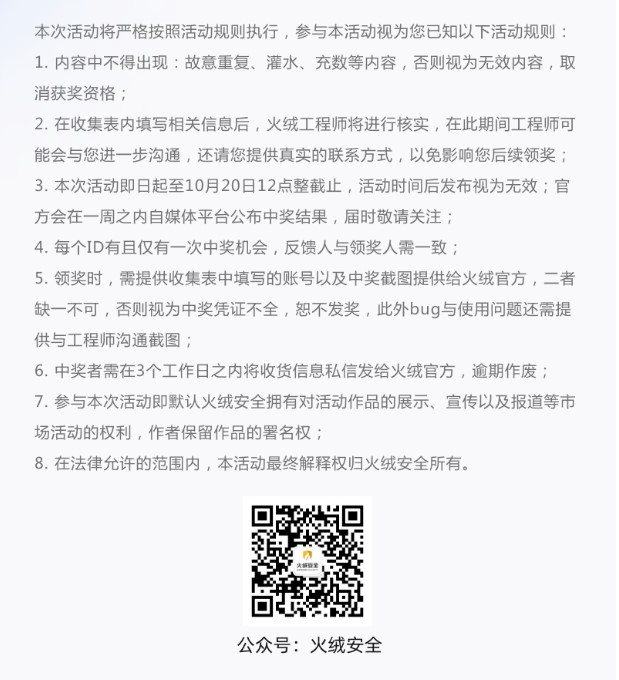 本次活动将严格按照活动规则执行，参与本活动视为您已知以下活动规则：

1. 内容中不得出现：故意重复、灌水、充数等内容，否则视为无效内容，取消获奖资格；

2. 在收集表内填写相关信息后，火绒工程师将进行核实，在此期间工程师可能会与您进一步沟通，还请您提供真实的联系方式，以免影响您后续领奖；

3. 本次活动即日起至10月20日12点整截止，活动时间后发布视为无效；官方会在一周之内自媒体平台公布中奖结果，届时敬请关注；

4. 每个ID有且仅有一次中奖机会，反馈人与领奖人需一致；

5. 领奖时，需提供收集表中填写的账号以及中奖截图提供给火绒官方，二者缺一不可，否则视为中奖凭证不全，恕不发奖，此外bug与使用问题还需提供与工程师沟通截图；

6. 中奖者需在3个工作日之内将收货信息私信发给火绒官方，逾期作废；

7. 参与本次活动即默认火绒安全拥有对活动作品的展示、宣传以及报道等市场活动的权利，作者保留作品的署名权；

8. 在法律允许的范围内，本活动最终解释权归火绒安全所有。

火绒安全

公众号：火绒安全